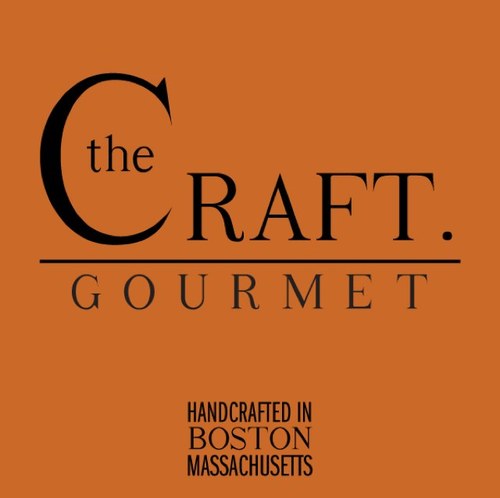 the CRAFT.
GOURMET

HANDCRAFTED IN
BOSTON
MASSACHUSETTS